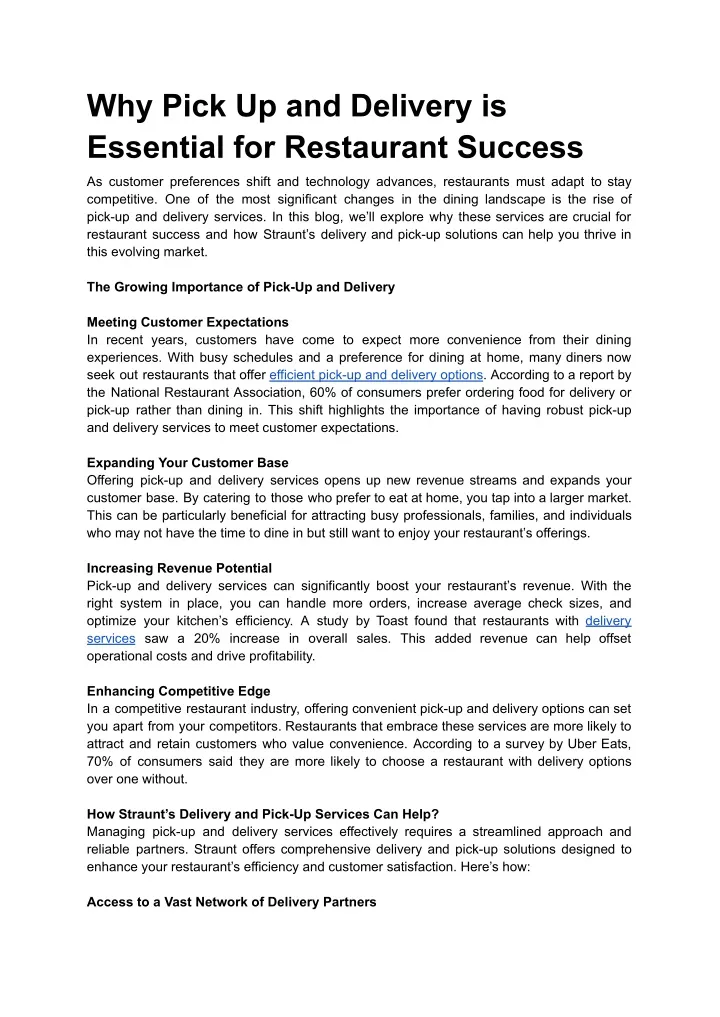 Why Pick Up and Delivery is Essential for Restaurant Success

As customer preferences shift and technology advances, restaurants must adapt to stay competitive. One of the most significant changes in the dining landscape is the rise of pick-up and delivery services. In this blog, we'll explore why these services are crucial for restaurant success and how Straunt's delivery and pick-up solutions can help you thrive in this evolving market.

The Growing Importance of Pick-Up and Delivery

Meeting Customer Expectations
In recent years, customers have come to expect more convenience from their dining experiences. With busy schedules and a preference for dining at home, many diners now seek out restaurants that offer efficient pick-up and delivery options. According to a report by the National Restaurant Association, 60% of consumers prefer ordering food for delivery or pick-up rather than dining in. This shift highlights the importance of having robust pick-up and delivery services to meet customer expectations.

Expanding Your Customer Base
Offering pick-up and delivery services opens up new revenue streams and expands your customer base. By catering to those who prefer to eat at home, you tap into a larger market. This can be particularly beneficial for attracting busy professionals, families, and individuals who may not have the time to dine in but still want to enjoy your restaurant's offerings.

Increasing Revenue Potential
Pick-up and delivery services can significantly boost your restaurant's revenue. With the right system in place, you can handle more orders, increase average check sizes, and optimize your kitchen's efficiency. A study by Toast found that restaurants with delivery services saw a 20% increase in overall sales. This added revenue can help offset operational costs and drive profitability.

Enhancing Competitive Edge
In a competitive restaurant industry, offering convenient pick-up and delivery options can set you apart from your competitors. Restaurants that embrace these services are more likely to attract and retain customers who value convenience. According to a survey by Uber Eats, 70% of consumers said they are more likely to choose a restaurant with delivery options over one without.

How Straunt's Delivery and Pick-Up Services Can Help?
Managing pick-up and delivery services effectively requires a streamlined approach and reliable partners. Straunt offers comprehensive delivery and pick-up solutions designed to enhance your restaurant's efficiency and customer satisfaction. Here's how:

Access to a Vast Network of Delivery Partners